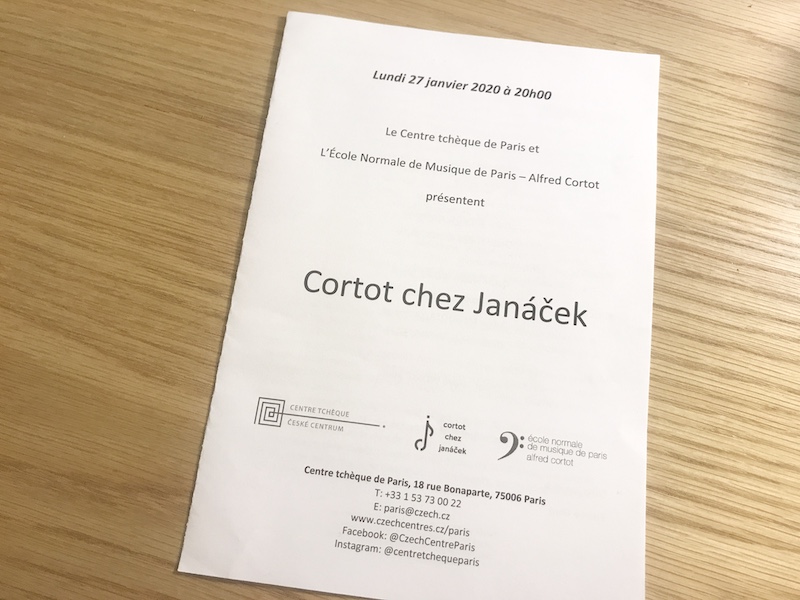 Lundi 27 janvier 2020 à 20h00

Le Centre tchèque de Paris et
L'École Normale de Musique de Paris – Alfred Cortot
présentent

Cortot chez Janáček

CENTRE TCHÈQUE
ČESKÉ CENTRUM

cortot
chez
janáček

école normale
de musique de paris
alfred cortot

Centre tchèque de Paris, 18 rue Bonaparte, 75006 Paris
T: +33 1 53 73 00 22
E: paris@czech.cz
www.czechcentres.cz/paris
Facebook: @CzechCentreParis
Instagram: @centretchequeparis